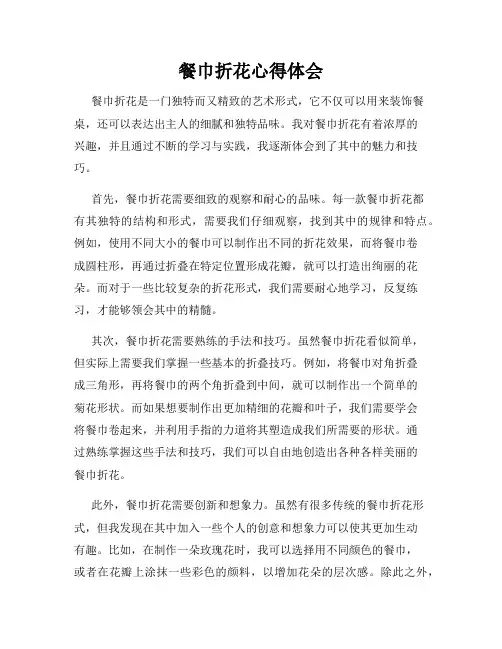 餐巾折花心得体会

餐巾折花是一门独特而又精致的艺术形式，它不仅可以用来装饰餐桌，还可以表达出主人的细腻和独特品味。我对餐巾折花有着浓厚的兴趣，并且通过不断的学习与实践，我逐渐体会到了其中的魅力和技巧。

首先，餐巾折花需要细致的观察和耐心的品味。每一款餐巾折花都有其独特的结构和形式，需要我们仔细观察，找到其中的规律和特点。例如，使用不同大小的餐巾可以制作出不同的折花效果，而将餐巾卷成圆柱形，再通过折叠在特定位置形成花瓣，就可以打造出绚丽的花朵。而对于一些比较复杂的折花形式，我们需要耐心地学习，反复练习，才能够领会其中的精髓。

其次，餐巾折花需要熟练的手法和技巧。虽然餐巾折花看似简单，但实际上需要我们掌握一些基本的折叠技巧。例如，将餐巾对角折叠成三角形，再将餐巾的两个角折叠到中间，就可以制作出一个简单的菊花形状。而如果想要制作出更加精细的花瓣和叶子，我们需要学会将餐巾卷起来，并利用手指的力道将其塑造成我们所需要的形状。通过熟练掌握这些手法和技巧，我们可以自由地创造出各种各样美丽的餐巾折花。

此外，餐巾折花需要创新和想象力。虽然有很多传统的餐巾折花形式，但我发现在其中加入一些个人的创意和想象力可以使其更加生动有趣。比如，在制作一朵玫瑰花时，我可以选择用不同颜色的餐巾，或者在花瓣上涂抹一些彩色的颜料，以增加花朵的层次感。除此之外，